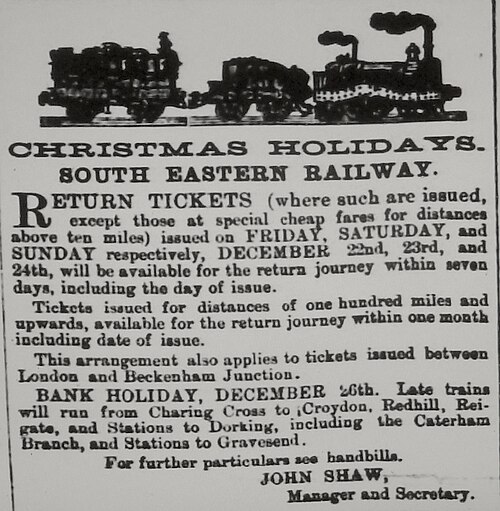 CHRISTMAS HOLIDAYS.
SOUTH EASTERN RAILWAY.

RETURN TICKETS (where such are issued, except those at special cheap fares for distances above ten miles) issued on FRIDAY, SATURDAY, and SUNDAY respectively, DECEMBER 22nd, 23rd, and 24th, will be available for the return journey within seven days, including the day of issue.

Tickets issued for distances of one hundred miles and upwards, available for the return journey within one month including date of issue.

This arrangement also applies to tickets issued between London and Beckenham Junction.

BANK HOLIDAY, DECEMBER 26th. Late trains will run from Charing Cross to Croydon, Redhill, Reigate, and Stations to Dorking, including the Caterham Branch, and Stations to Gravesend.

For further particulars see handbills.

JOHN SHAW,
Manager and Secretary.